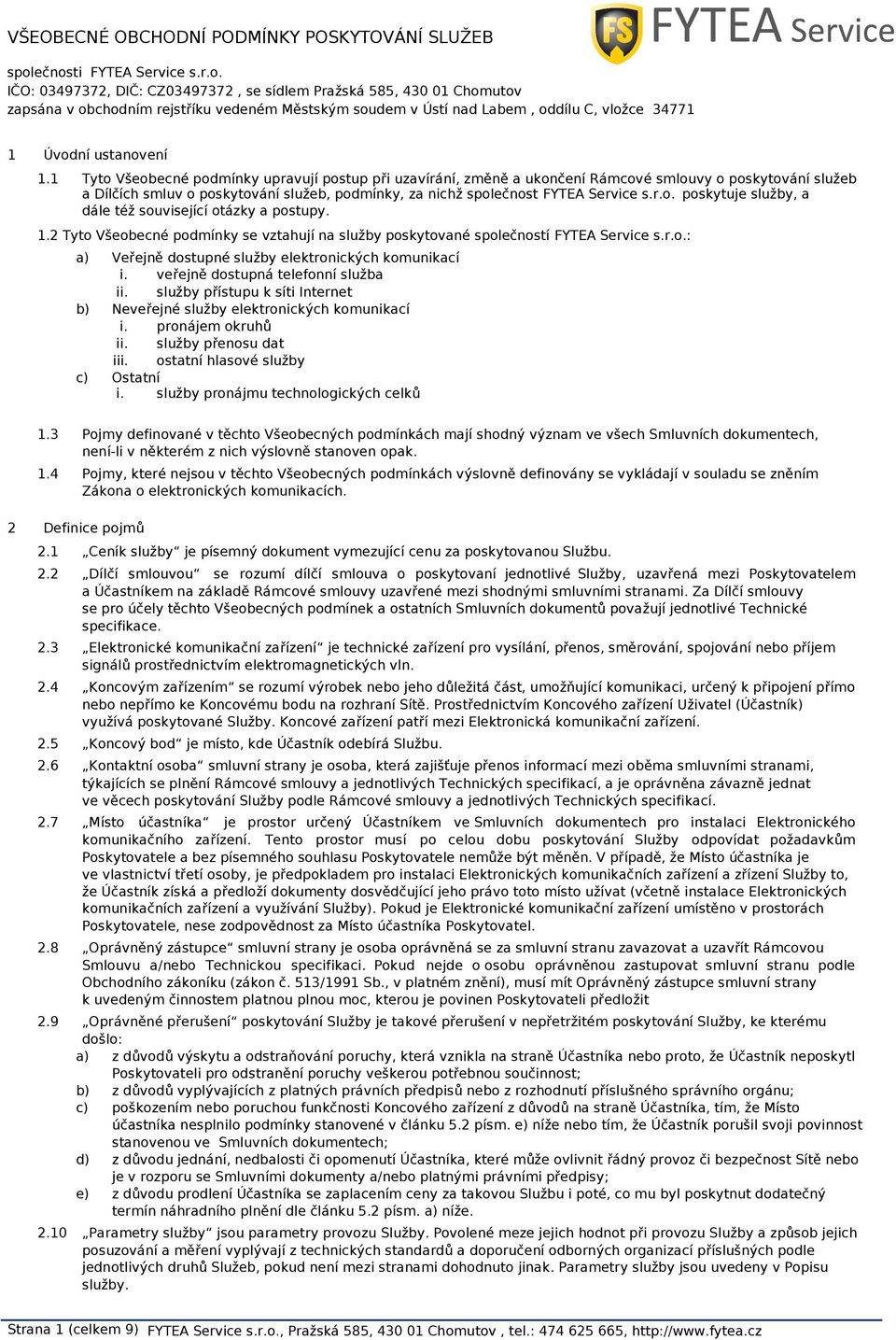 VŠEOBECNÉ OBCHODNÍ PODMÍNKY POSKYTOVÁNÍ SLUŽEB

FS FYTEA Service

společnosti FYTEA Service s.r.o.
IČO: 03497372, DIČ: CZ03497372 , se sídlem Pražská 585, 430 01 Chomutov
zapsána v obchodním rejstříku vedeném Městským soudem v Ústí nad Labem , oddílu C, vložce 34771

1 Úvodní ustanovení

1.1 Tyto Všeobecné podmínky upravují postup při uzavírání, změně a ukončení Rámcové smlouvy o poskytování služeb a Dílčích smluv o poskytování služeb, podmínky, za nichž společnost FYTEA Service s.r.o. poskytuje služby, a dále též související otázky a postupy.

1.2 Tyto Všeobecné podmínky se vztahují na služby poskytované společností FYTEA Service s.r.o.:

a) Veřejně dostupné služby elektronických komunikací
i. veřejně dostupná telefonní služba
ii. služby přístupu k síti Internet
b) Neveřejné služby elektronických komunikací
i. pronájem okruhů
ii. služby přenosu dat
iii. ostatní hlasové služby
c) Ostatní
i. služby pronájmu technologických celků

1.3 Pojmy definované v těchto Všeobecných podmínkách mají shodný význam ve všech Smluvních dokumentech, není-li v některém z nich výslovně stanoven opak.

1.4 Pojmy, které nejsou v těchto Všeobecných podmínkách výslovně definovány se vykládají v souladu se zněním Zákona o elektronických komunikacích.

2 Definice pojmů

2.1 „Ceník služby“ je písemný dokument vymezující cenu za poskytovanou Službu.

2.2 „Dílčí smlouvou“ se rozumí dílčí smlouva o poskytovaní jednotlivé Služby, uzavřená mezi Poskytovatelem a Účastníkem na základě Rámcové smlouvy uzavřené mezi shodnými smluvními stranami. Za Dílčí smlouvy se pro účely těchto Všeobecných podmínek a ostatních Smluvních dokumentů považují jednotlivé Technické specifikace.

2.3 „Elektronické komunikační zařízení“ je technické zařízení pro vysílání, přenos, směrování, spojování nebo příjem signálů prostřednictvím elektromagnetických vln.

2.4 „Koncovým zařízením“ se rozumí výrobek nebo jeho důležitá část, umožňující komunikaci, určený k připojení přímo nebo nepřímo ke Koncovému bodu na rozhraní Sítě. Prostřednictvím Koncového zařízení Uživatel (Účastník) využívá poskytované Služby. Koncové zařízení patří mezi Elektronická komunikační zařízení.

2.5 „Koncový bod“ je místo, kde Účastník odebírá Službu.

2.6 „Kontaktní osoba“ smluvní strany je osoba, která zajišťuje přenos informací mezi oběma smluvními stranami, týkajících se plnění Rámcové smlouvy a jednotlivých Technických specifikací, a je oprávněna závazně jednat ve věcech poskytování Služby podle Rámcové smlouvy a jednotlivých Technických specifikací.

2.7 „Místo účastníka“ je prostor určený Účastníkem ve Smluvních dokumentech pro instalaci Elektronického komunikačního zařízení. Tento prostor musí po celou dobu poskytování Služby odpovídat požadavkům Poskytovatele a bez písemného souhlasu Poskytovatele nemůže být měněn. V případě, že Místo účastníka je ve vlastnictví třetí osoby, je předpokladem pro instalaci Elektronických komunikačních zařízení a zřízení Služby to, že Účastník získá a předloží dokumenty dosvědčující jeho právo toto místo užívat (včetně instalace Elektronických komunikačních zařízení a využívání Služby). Pokud je Elektronické komunikační zařízení umístěno v prostorách Poskytovatele, nese zodpovědnost za Místo účastníka Poskytovatel.

2.8 „Oprávněný zástupce“ smluvní strany je osoba oprávněná se za smluvní stranu zavazovat a uzavřít Rámcovou Smlouvu a/nebo Technickou specifikaci. Pokud nejde o osobu oprávněnou zastupovat smluvní stranu podle Obchodního zákoníku (zákon č. 513/1991 Sb., v platném znění), musí mít Oprávněný zástupce smluvní strany k uvedeným činnostem platnou plnou moc, kterou je povinen Poskytovateli předložit

2.9 „Oprávněné přerušení“ poskytování Služby je takové přerušení v nepřetržitém poskytování Služby, ke kterému došlo:
a) z důvodů výskytu a odstraňování poruchy, která vznikla na straně Účastníka nebo proto, že Účastník neposkytl Poskytovateli pro odstranění poruchy veškerou potřebnou součinnost;
b) z důvodů vyplývajících z platných právních předpisů nebo z rozhodnutí příslušného správního orgánu;
c) poškozením nebo poruchou funkčnosti Koncového zařízení z důvodů na straně Účastníka, tím, že Místo účastníka nesplnilo podmínky stanovené v článku 5.2 písm. e) níže nebo tím, že Účastník porušil svoji povinnost stanovenou ve Smluvních dokumentech;
d) z důvodu jednání, nedbalosti či opomenutí Účastníka, které může ovlivnit řádný provoz či bezpečnost Sítě nebo je v rozporu se Smluvními dokumenty a/nebo platnými právními předpisy;
e) z důvodu prodlení Účastníka se zaplacením ceny za takovou Službu i poté, co mu byl poskytnut dodatečný termín náhradního plnění dle článku 5.2 písm. a) níže.

2.10 „Parametry služby“ jsou parametry provozu Služby. Povolené meze jejich hodnot při provozu Služby a způsob jejich posuzování a měření vyplývají z technických standardů a doporučení odborných organizací příslušných podle jednotlivých druhů Služeb, pokud není mezi stranami dohodnuto jinak. Parametry služby jsou uvedeny v Popisu služby.

Strana 1 (celkem 9) FYTEA Service s.r.o., Pražská 585, 430 01 Chomutov , tel.: 474 625 665, http://www.fytea.cz